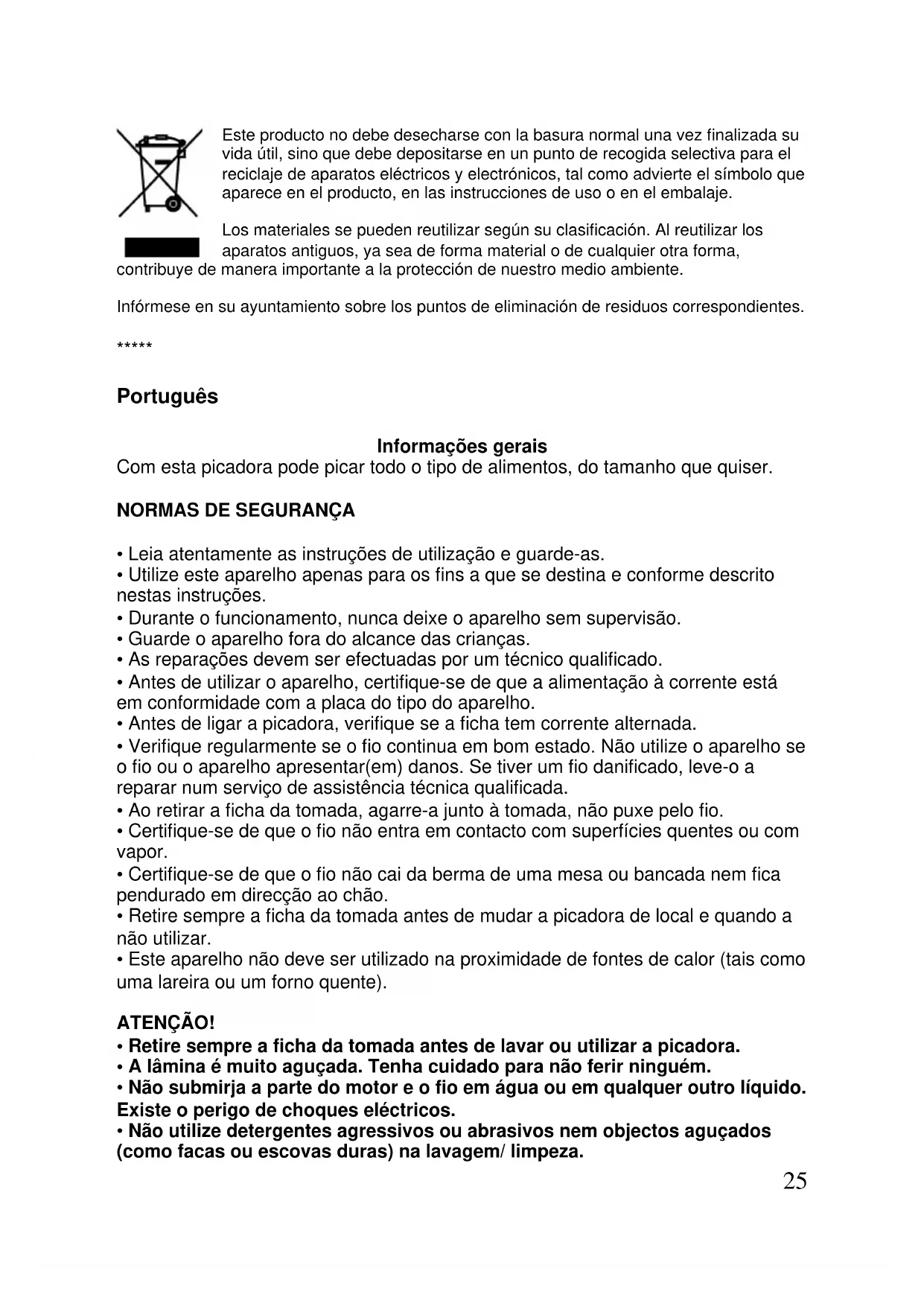 Este producto no debe desecharse con la basura normal una vez finalizada su vida útil, sino que debe depositarse en un punto de recogida selectiva para el reciclaje de aparatos eléctricos y electrónicos, tal como advierte el símbolo que aparece en el producto, en las instrucciones de uso o en el embalaje.

Los materiales se pueden reutilizar según su clasificación. Al reutilizar los aparatos antiguos, ya sea de forma material o de cualquier otra forma, contribuye de manera importante a la protección de nuestro medio ambiente.

Infórmese en su ayuntamiento sobre los puntos de eliminación de residuos correspondientes.

*****

Português

Informações gerais
Com esta picadora pode picar todo o tipo de alimentos, do tamanho que quiser.

NORMAS DE SEGURANÇA

• Leia atentamente as instruções de utilização e guarde-as.
• Utilize este aparelho apenas para os fins a que se destina e conforme descrito nestas instruções.
• Durante o funcionamento, nunca deixe o aparelho sem supervisão.
• Guarde o aparelho fora do alcance das crianças.
• As reparações devem ser efectuadas por um técnico qualificado.
• Antes de utilizar o aparelho, certifique-se de que a alimentação à corrente está em conformidade com a placa do tipo do aparelho.
• Antes de ligar a picadora, verifique se a ficha tem corrente alternada.
• Verifique regularmente se o fio continua em bom estado. Não utilize o aparelho se o fio ou o aparelho apresentar(em) danos. Se tiver um fio danificado, leve-o a reparar num serviço de assistência técnica qualificada.
• Ao retirar a ficha da tomada, agarre-a junto à tomada, não puxe pelo fio.
• Certifique-se de que o fio não entra em contacto com superfícies quentes ou com vapor.
• Certifique-se de que o fio não cai da berma de uma mesa ou bancada nem fica pendurado em direcção ao chão.
• Retire sempre a ficha da tomada antes de mudar a picadora de local e quando a não utilizar.
• Este aparelho não deve ser utilizado na proximidade de fontes de calor (tais como uma lareira ou um forno quente).

ATENÇÃO!
• Retire sempre a ficha da tomada antes de lavar ou utilizar a picadora.
• A lâmina é muito aguçada. Tenha cuidado para não ferir ninguém.
• Não submirja a parte do motor e o fio em água ou em qualquer outro líquido. Existe o perigo de choques eléctricos.
• Não utilize detergentes agressivos ou abrasivos nem objectos aguçados (como facas ou escovas duras) na lavagem/ limpeza.

25